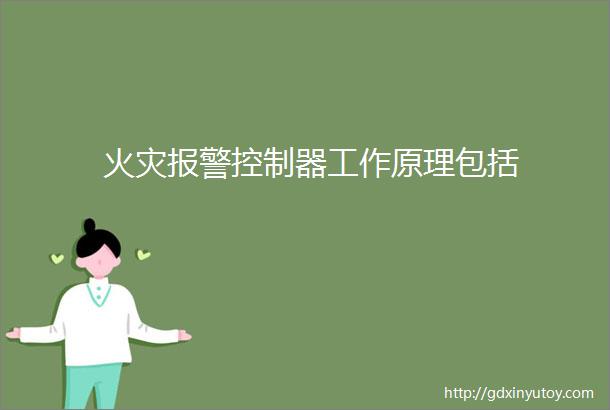 火灾报警控制器工作原理包括

http://gdxinyutoy.com